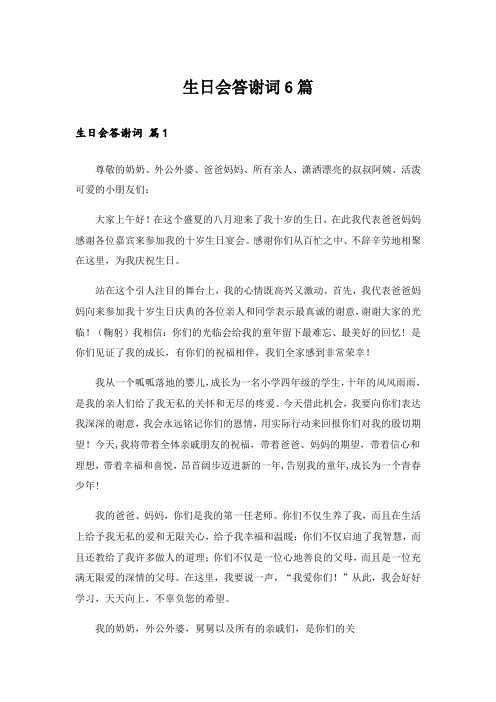 生日会答谢词6篇

生日会答谢词 篇1

尊敬的奶奶、外公外婆、爸爸妈妈、所有亲人、潇洒漂亮的叔叔阿姨、活泼可爱的小朋友们：

大家上午好！在这个盛夏的八月迎来了我十岁的生日，在此我代表爸爸妈妈感谢各位嘉宾来参加我的十岁生日宴会。感谢你们从百忙之中、不辞辛劳地相聚在这里，为我庆祝生日。

站在这个引人注目的舞台上，我的心情既高兴又激动。首先，我代表爸爸妈妈向来参加我十岁生日庆典的各位亲人和同学表示最真诚的谢意，谢谢大家的光临！（鞠躬）我相信：你们的光临会给我的童年留下最难忘、最美好的回忆！是你们见证了我的成长，有你们的祝福相伴，我们全家感到非常荣幸！

我从一个呱呱落地的婴儿，成长为一名小学四年级的学生，十年的风风雨雨，是我的亲人们给了我无私的关怀和无尽的疼爱。今天借此机会，我要向你们表达我深深的谢意，我会永远铭记你们的恩情，用实际行动来回报你们对我的殷切期望！今天，我将带着全体亲戚朋友的祝福，带着爸爸、妈妈的期望，带着信心和理想，带着幸福和喜悦，昂首阔步迈进新的一年，告别我的童年，成长为一个青春少年！

我的爸爸、妈妈，你们是我的第一任老师。你们不仅生养了我，而且在生活上给予我无私的爱和无限关心，给予我幸福和温暖；你们不仅启迪了我智慧，而且还教给了我许多做人的道理；你们不仅是一位心地善良的父母，而且是一位充满无限爱的深情的父母。在这里，我要说一声，“我爱你们！”从此，我会好好学习，天天向上，不辜负您的希望。

我的奶奶，外公外婆，舅舅以及所有的亲戚们，是你们的关